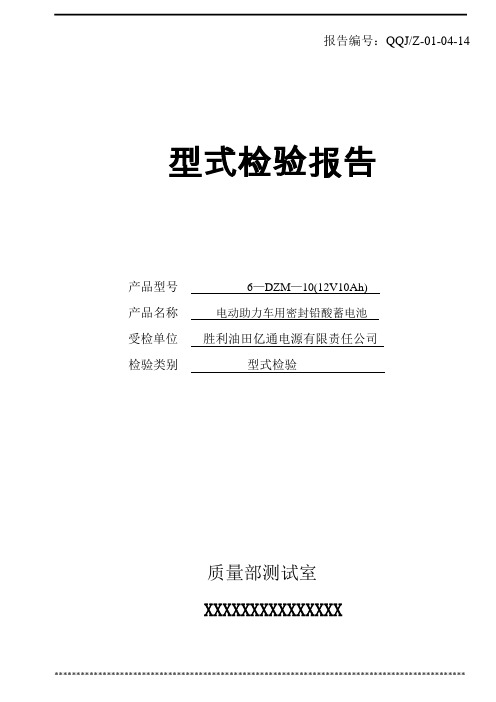 报告编号：QQJ/Z-01-04-14

型式检验报告

产品型号 6—DZM—10(12V10Ah)

产品名称 电动助力车用密封铅酸蓄电池

受检单位 胜利油田亿通电源有限责任公司

检验类别 型式检验

质量部测试室

XXXXXXXXXXXXXXXX